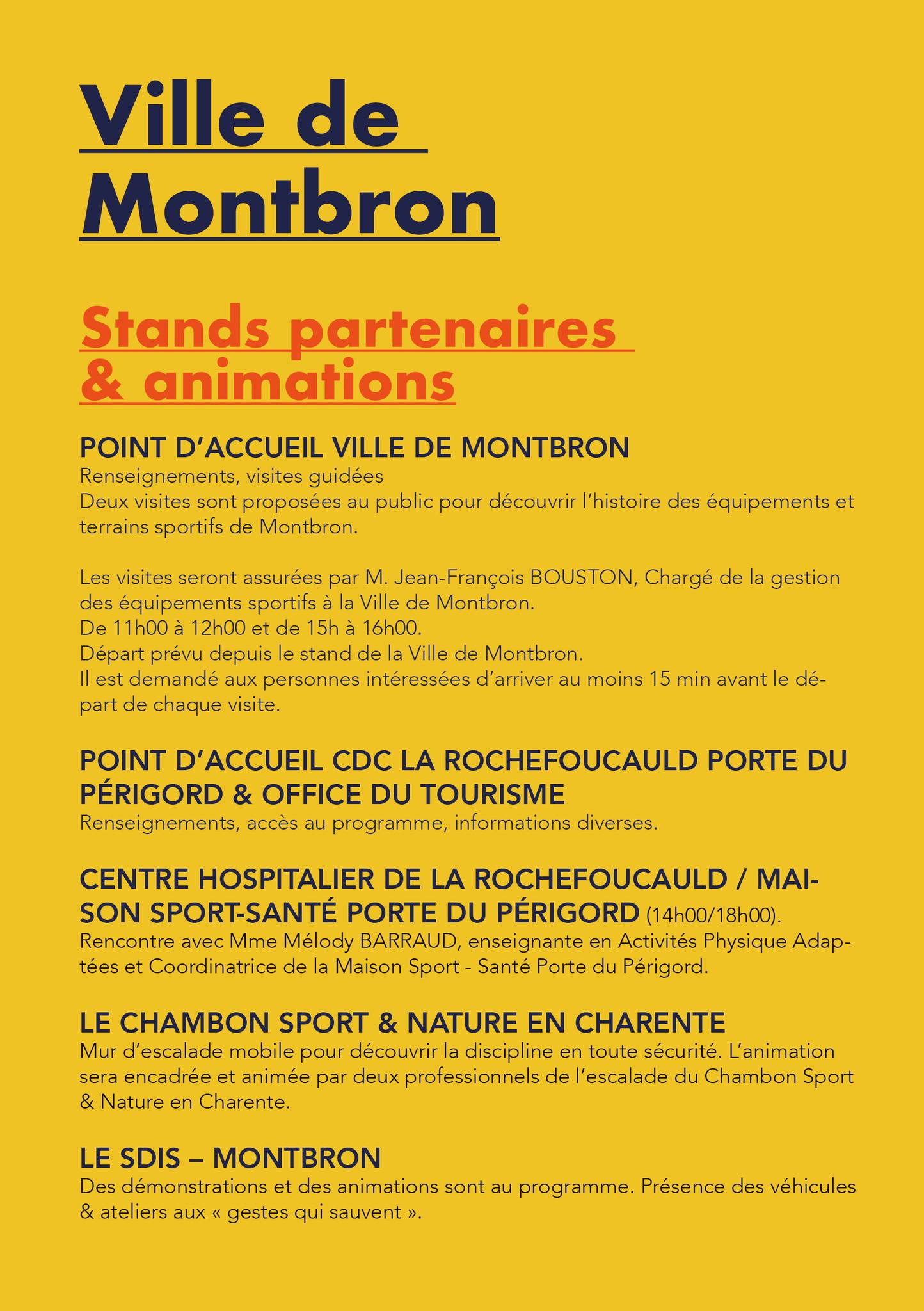 Ville de Montbron

Stands partenaires & animations

POINT D'ACCUEIL VILLE DE MONTBRON
Renseignements, visites guidées
Deux visites sont proposées au public pour découvrir l'histoire des équipements et terrains sportifs de Montbron.

Les visites seront assurées par M. Jean-François BOUSTON, Chargé de la gestion des équipements sportifs à la Ville de Montbron.
De 11h00 à 12h00 et de 15h à 16h00.
Départ prévu depuis le stand de la Ville de Montbron.
Il est demandé aux personnes intéressées d'arriver au moins 15 min avant le départ de chaque visite.

POINT D'ACCUEIL CDC LA ROCHEFOUCAULD PORTE DU PÉRIGORD & OFFICE DU TOURISME
Renseignements, accès au programme, informations diverses.

CENTRE HOSPITALIER DE LA ROCHEFOUCAULD / MAISON SPORT-SANTÉ PORTE DU PÉRIGORD (14h00/18h00).
Rencontre avec Mme Mélody BARRAUD, enseignante en Activités Physique Adaptées et Coordinatrice de la Maison Sport - Santé Porte du Périgord.

LE CHAMBON SPORT & NATURE EN CHARENTE
Mur d'escalade mobile pour découvrir la discipline en toute sécurité. L'animation sera encadrée et animée par deux professionnels de l'escalade du Chambon Sport & Nature en Charente.

LE SDIS – MONTBRON
Des démonstrations et des animations sont au programme. Présence des véhicules & ateliers aux « gestes qui sauvent ».